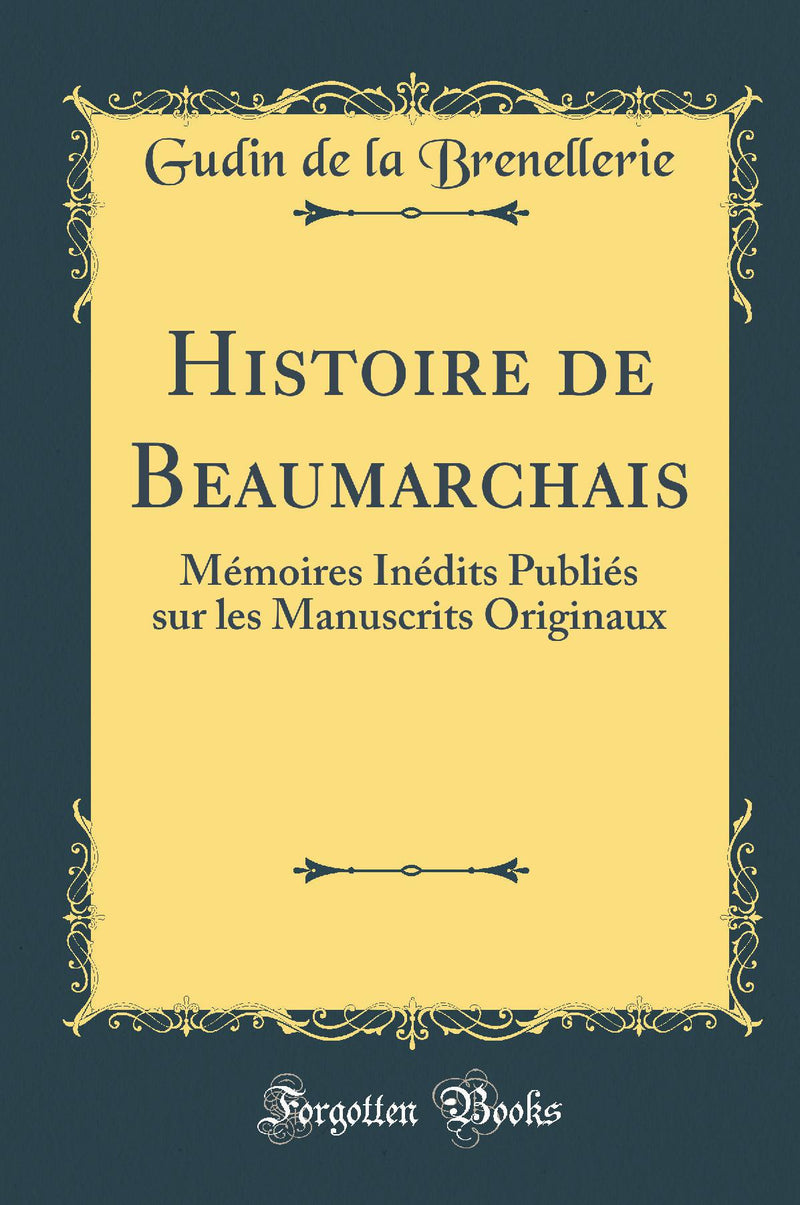 Gudin de la Brenellerie

Histoire de Beaumarchais

Mémoires Inédits Publiés sur les Manuscrits Originaux

Forgotten Books